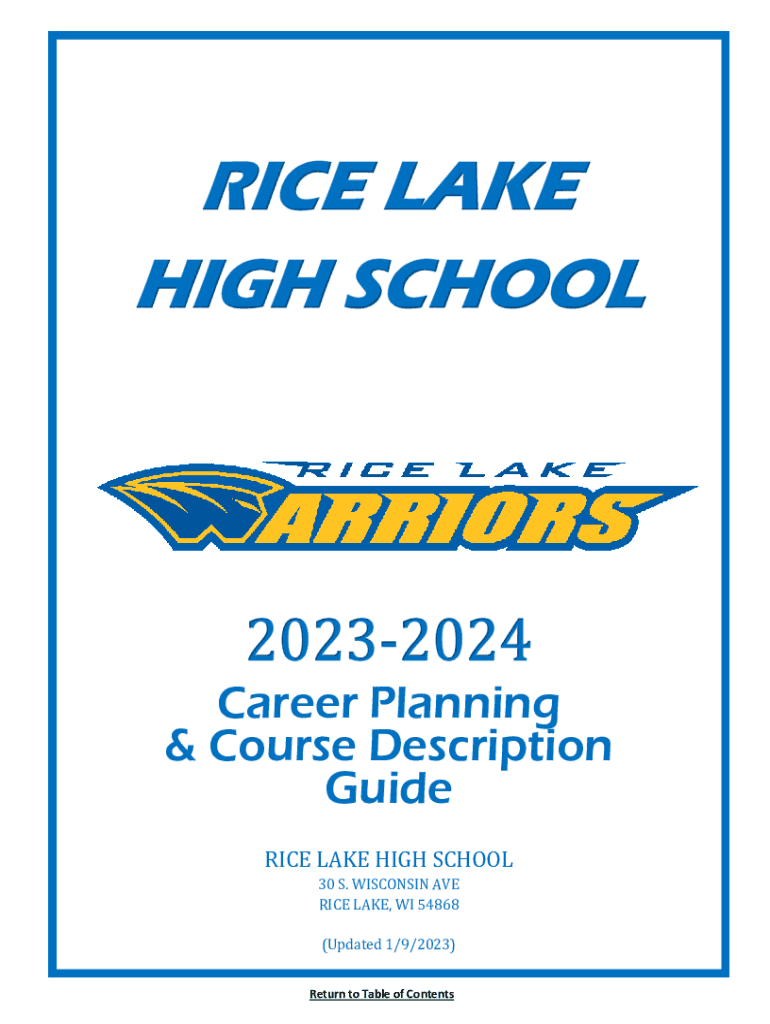 RICE LAKE HIGH SCHOOL

RICE LAKE WARRIORS

2023-2024

Career Planning & Course Description Guide

RICE LAKE HIGH SCHOOL

30 S. WISCONSIN AVE

RICE LAKE, WI 54868

(Updated 1/9/2023)

Return to Table of Contents